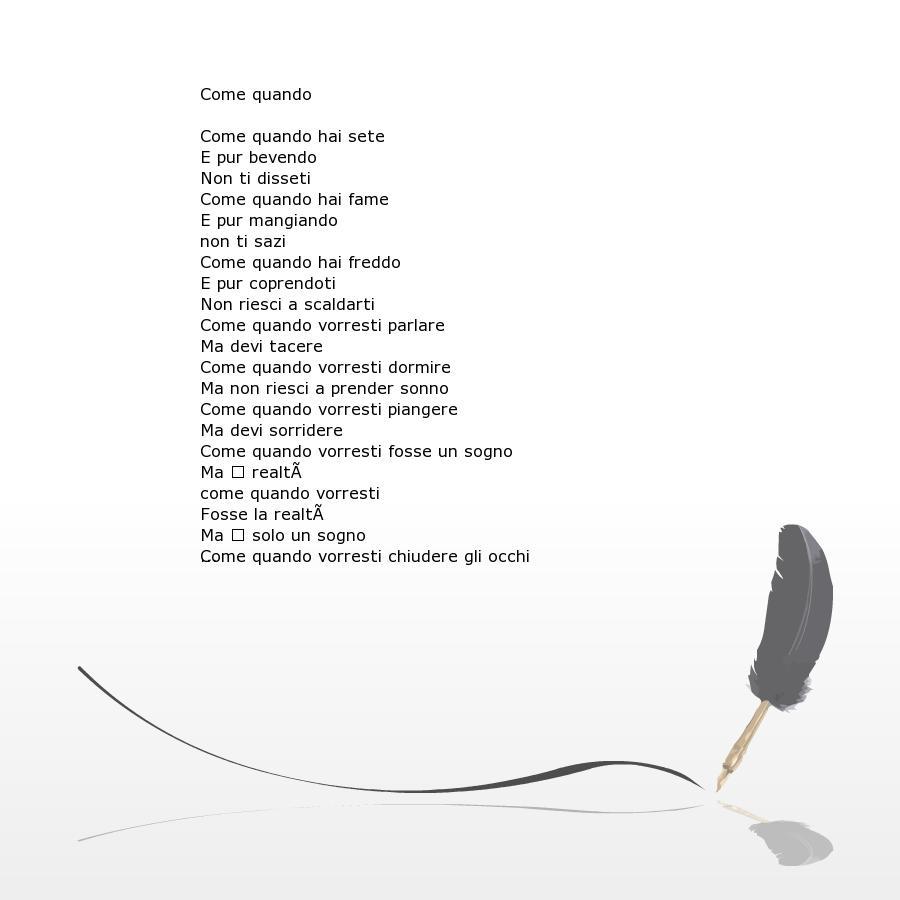 Come quando

Come quando hai sete
E pur bevendo
Non ti disseti
Come quando hai fame
E pur mangiando
non ti sazi
Come quando hai freddo
E pur coprendoti
Non riesci a scaldarti
Come quando vorresti parlare
Ma devi tacere
Come quando vorresti dormire
Ma non riesci a prender sonno
Come quando vorresti piangere
Ma devi sorridere
Come quando vorresti fosse un sogno
Ma □ realtÃ
come quando vorresti
Fosse la realtÃ
Ma □ solo un sogno
Come quando vorresti chiudere gli occhi